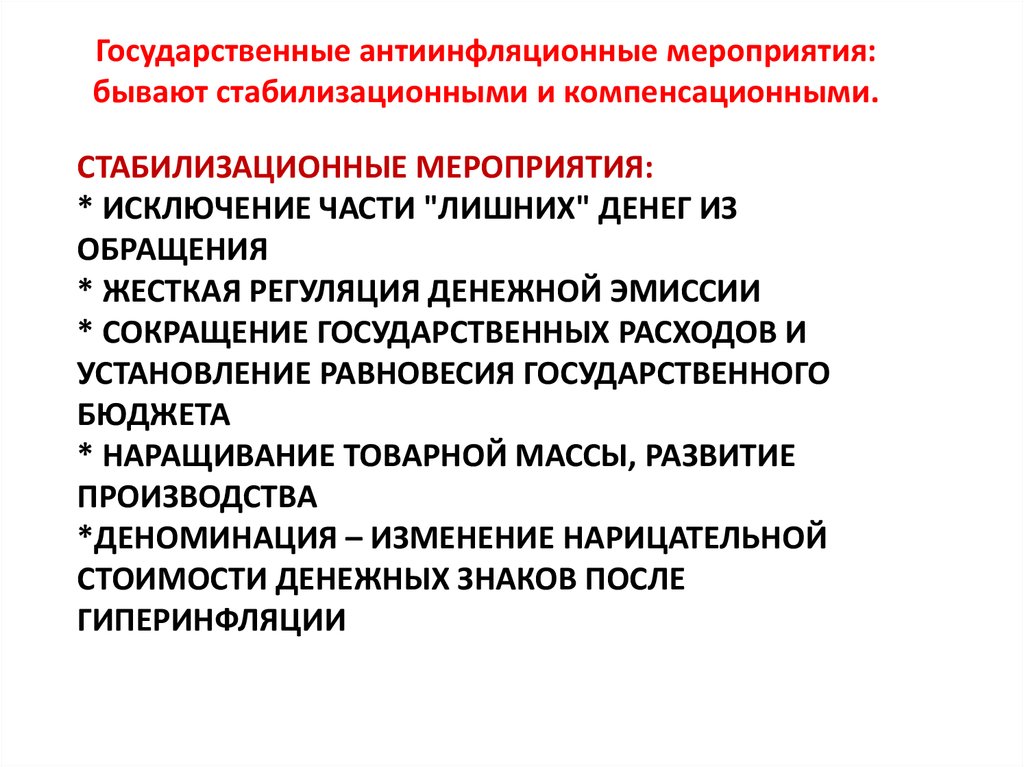 Государственные антиинфляционные мероприятия: бывают стабилизационными и компенсационными.

СТАБИЛИЗАЦИОННЫЕ МЕРОПРИЯТИЯ:
* ИСКЛЮЧЕНИЕ ЧАСТИ "ЛИШНИХ" ДЕНЕГ ИЗ ОБРАЩЕНИЯ
* ЖЕСТКАЯ РЕГУЛЯЦИЯ ДЕНЕЖНОЙ ЭМИССИИ
* СОКРАЩЕНИЕ ГОСУДАРСТВЕННЫХ РАСХОДОВ И УСТАНОВЛЕНИЕ РАВНОВЕСИЯ ГОСУДАРСТВЕННОГО БЮДЖЕТА
* НАРАЩИВАНИЕ ТОВАРНОЙ МАССЫ, РАЗВИТИЕ ПРОИЗВОДСТВА
*ДЕНОМИНАЦИЯ – ИЗМЕНЕНИЕ НАРИЦАТЕЛЬНОЙ СТОИМОСТИ ДЕНЕЖНЫХ ЗНАКОВ ПОСЛЕ ГИПЕРИНФЛЯЦИИ